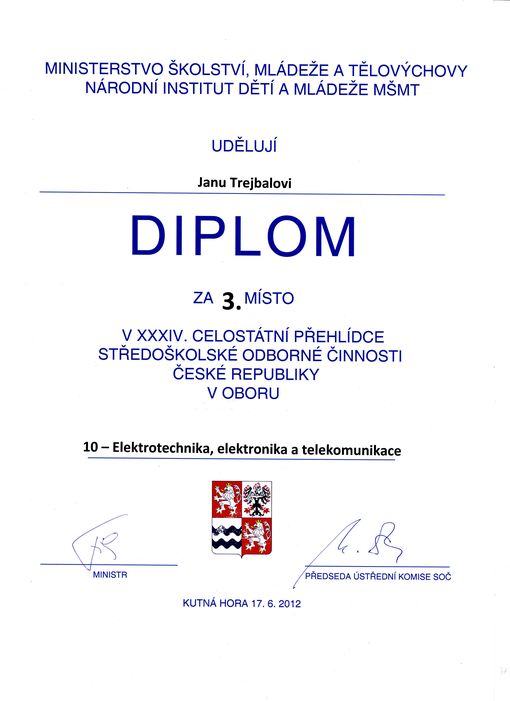 MINISTERSTVO ŠKOLSTVÍ, MLÁDEŽE A TĚLOVÝCHOVY
NÁRODNÍ INSTITUT DĚTÍ A MLÁDEŽE MŠMT

UDĚLUJÍ

Janu Trejbalovi

DIPLOM

ZA 3. MÍSTO

V XXXIV. CELOSTÁTNÍ PŘEHLÍDCE STŘEDOŠKOLSKÉ ODBORNÉ ČINNOSTI ČESKÉ REPUBLIKY V OBORU

10 – Elektrotechnika, elektronika a telekomunikace

MINISTR

PŘEDSEDA ÚSTŘEDNÍ KOMISE SOČ

KUTNÁ HORA 17. 6. 2012